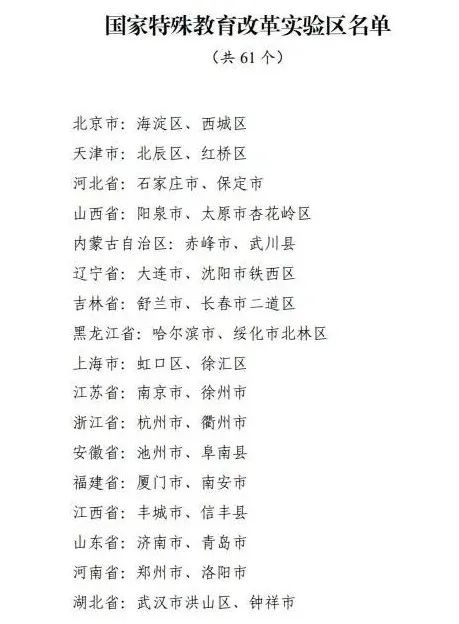 国家特殊教育改革实验区名单

（共 61 个）

北京市：海淀区、西城区

天津市：北辰区、红桥区

河北省：石家庄市、保定市

山西省：阳泉市、太原市杏花岭区

内蒙古自治区：赤峰市、武川县

辽宁省：大连市、沈阳市铁西区

吉林省：舒兰市、长春市二道区

黑龙江省：哈尔滨市、绥化市北林区

上海市：虹口区、徐汇区

江苏省：南京市、徐州市

浙江省：杭州市、衢州市

安徽省：池州市、阜南县

福建省：厦门市、南安市

江西省：丰城市、信丰县

山东省：济南市、青岛市

河南省：郑州市、洛阳市

湖北省：武汉市洪山区、钟祥市